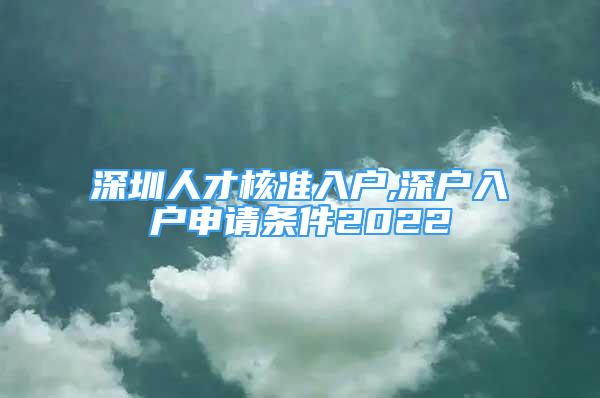 深圳人才核准入户,深户入户申请条件2022